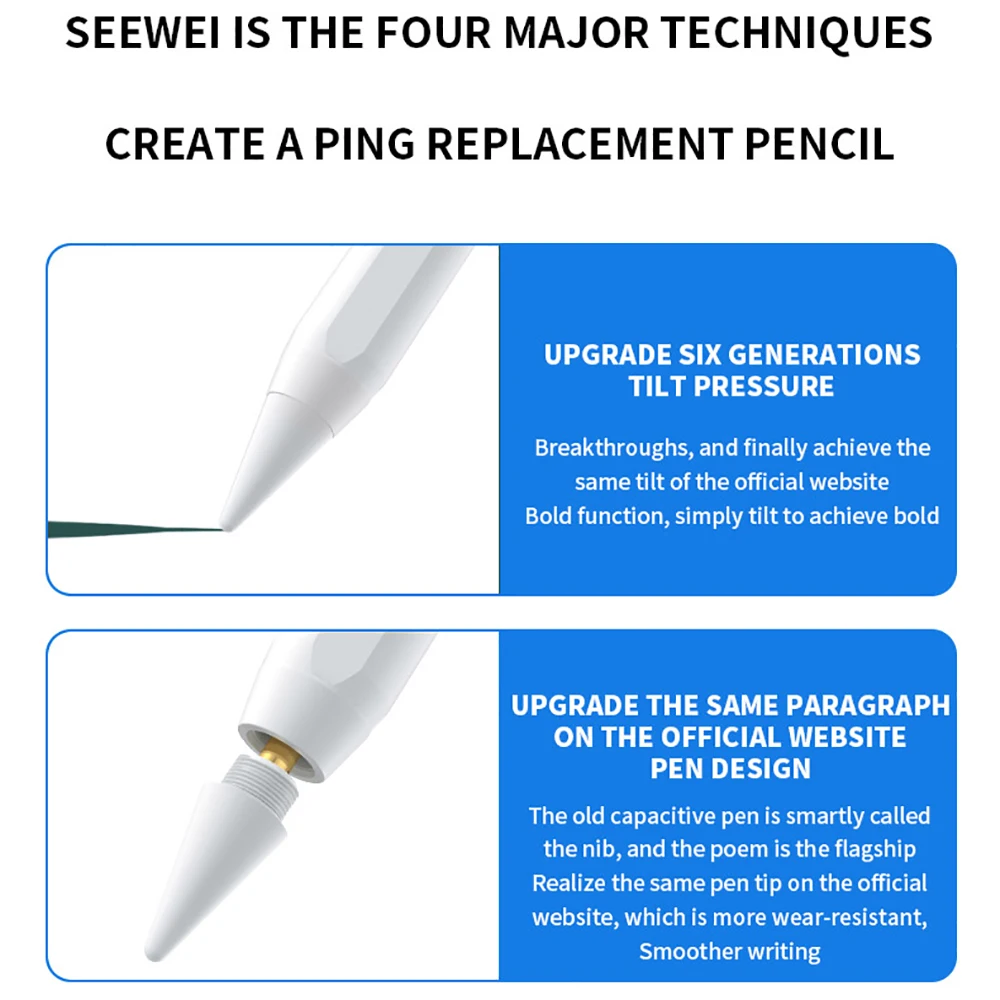 SEEWEI IS THE FOUR MAJOR TECHNIQUES

CREATE A PING REPLACEMENT PENCIL

UPGRADE SIX GENERATIONS TILT PRESSURE

Breakthroughs, and finally achieve the same tilt of the official website
Bold function, simply tilt to achieve bold

UPGRADE THE SAME PARAGRAPH ON THE OFFICIAL WEBSITE PEN DESIGN

The old capacitive pen is smartly called the nib, and the poem is the flagship
Realize the same pen tip on the official website, which is more wear-resistant,
Smoother writing